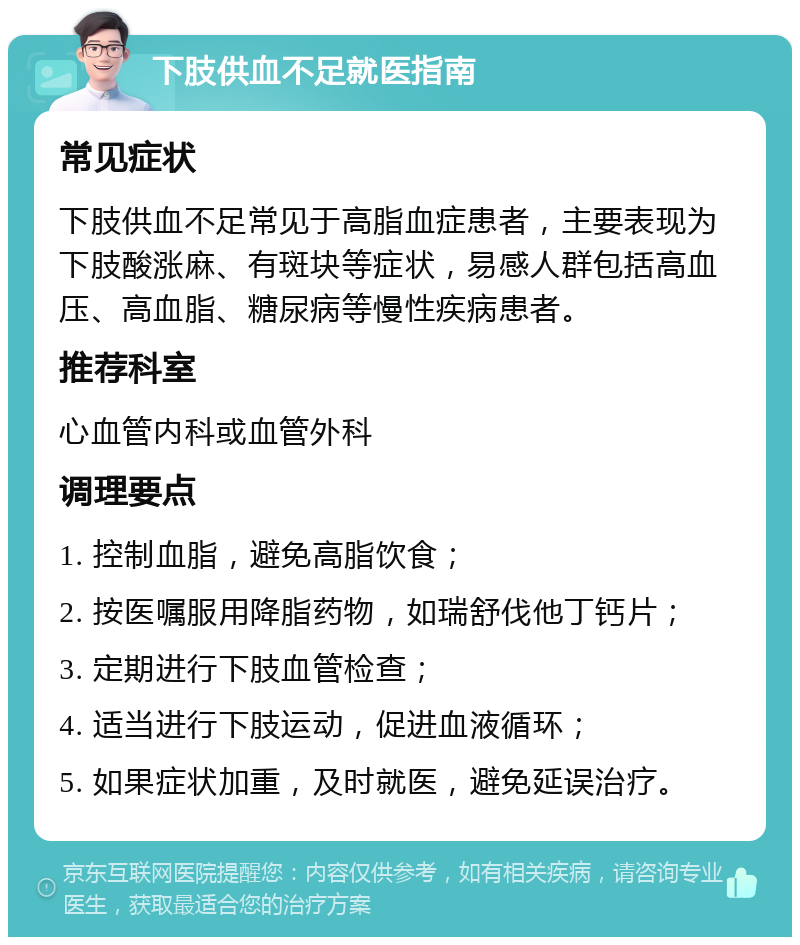 下肢供血不足就医指南

常见症状

下肢供血不足常见于高脂血症患者，主要表现为下肢酸涨麻、有斑块等症状，易感人群包括高血压、高血脂、糖尿病等慢性疾病患者。

推荐科室

心血管内科或血管外科

调理要点

1. 控制血脂，避免高脂饮食；

2. 按医嘱服用降脂药物，如瑞舒伐他丁钙片；

3. 定期进行下肢血管检查；

4. 适当进行下肢运动，促进血液循环；

5. 如果症状加重，及时就医，避免延误治疗。

京东互联网医院提醒您：内容仅供参考，如有相关疾病，请咨询专业医生，获取最适合您的治疗方案